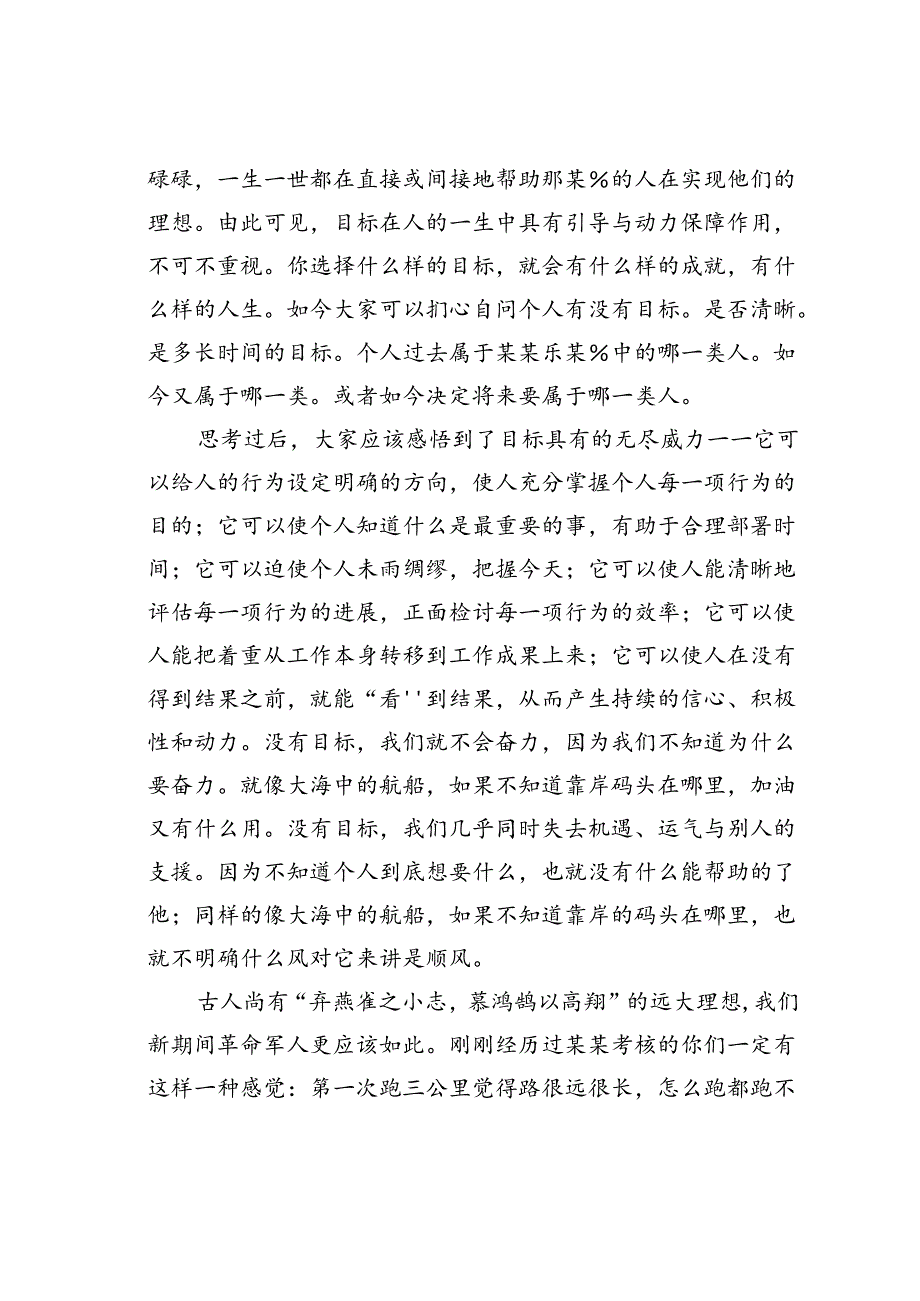 碌碌，一生一世都在直接或间接地帮助那某%的人在实现他们的理想。由此可见，目标在人的一生中具有引导与动力保障作用，不可不重视。你选择什么样的目标，就会有什么样的成就，有什么样的人生。如今大家可以扪心自问个人有没有目标。是否清晰。是多长时间的目标。个人过去属于某某乐某%中的哪一类人。如今又属于哪一类。或者如今决定将来要属于哪一类人。

思考过后，大家应该感悟到了目标具有的无尽威力一一它可以给人的行为设定明确的方向，使人充分掌握个人每一项行为的目的；它可以使个人知道什么是最重要的事，有助于合理部署时间；它可以迫使个人未雨绸缪，把握今天；它可以使人能清晰地评估每一项行为的进展，正面检讨每一项行为的效率；它可以使人能把着重从工作本身转移到工作成果上来；它可以使人在没有得到结果之前，就能“看''到结果，从而产生持续的信心、积极性和动力。没有目标，我们就不会奋力，因为我们不知道为什么要奋力。就像大海中的航船，如果不知道靠岸码头在哪里，加油又有什么用。没有目标，我们几乎同时失去机遇、运气与别人的支援。因为不知道个人到底想要什么，也就没有什么能帮助的了他；同样的像大海中的航船，如果不知道靠岸的码头在哪里，也就不明确什么风对它来讲是顺风。

古人尚有“弃燕雀之小志，慕鸿鹄以高翔”的远大理想，我们新期间革命军人更应该如此。刚刚经历过某某考核的你们一定有这样一种感觉：第一次跑三公里觉得路很远很长，怎么跑都跑不